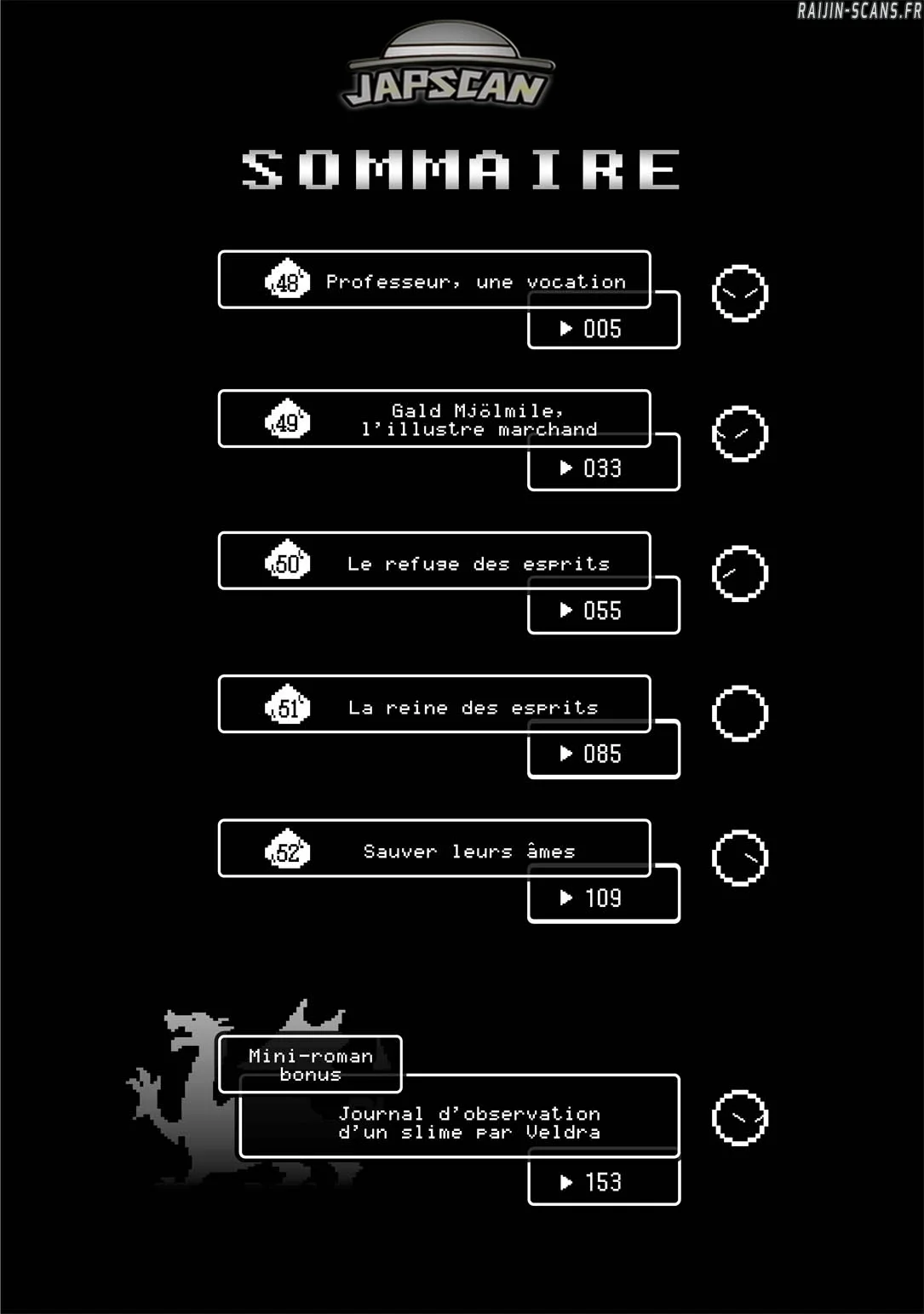 RAIJIN-SCANS.FR

JAPSCAN

SOMMAIRE

48 Professeur, une vocation
▶ 005

49 Gald Mjölmile, l'illustre marchand
▶ 033

50 Le refuge des esprits
▶ 055

51 La reine des esprits
▶ 085

52 Sauver leurs âmes
▶ 109

Mini-roman bonus
Journal d'observation d'un slime par Veldra
▶ 153